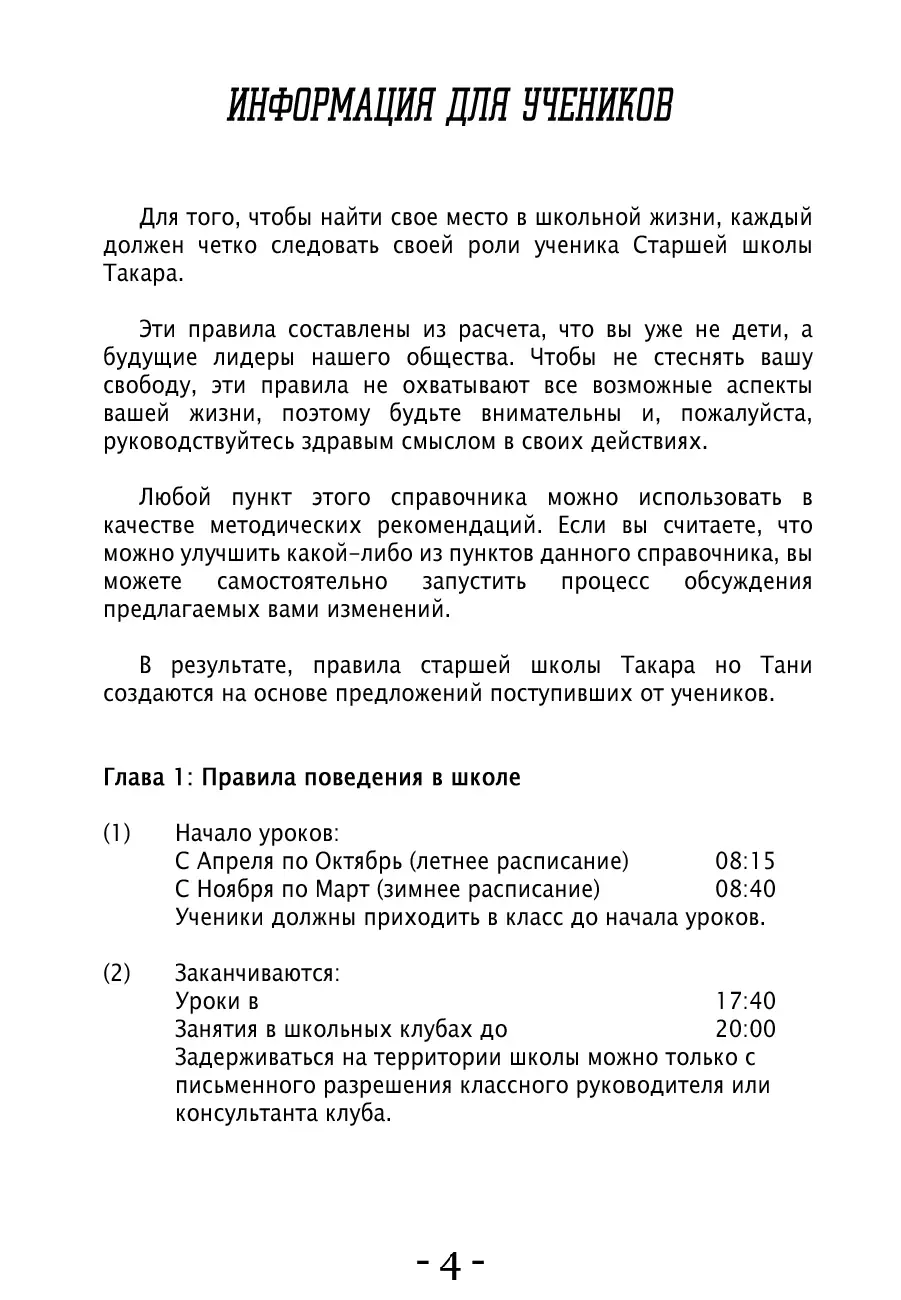 ИНФОРМАЦИЯ ДЛЯ УЧЕНИКОВ

Для того, чтобы найти свое место в школьной жизни, каждый должен четко следовать своей роли ученика Старшей школы Такара.

Эти правила составлены из расчета, что вы уже не дети, а будущие лидеры нашего общества. Чтобы не стеснять вашу свободу, эти правила не охватывают все возможные аспекты вашей жизни, поэтому будьте внимательны и, пожалуйста, руководствуйтесь здравым смыслом в своих действиях.

Любой пункт этого справочника можно использовать в качестве методических рекомендаций. Если вы считаете, что можно улучшить какой-либо из пунктов данного справочника, вы можете самостоятельно запустить процесс обсуждения предлагаемых вами изменений.

В результате, правила старшей школы Такара но Тани создаются на основе предложений поступивших от учеников.

Глава 1: Правила поведения в школе

(1) Начало уроков:
С Апреля по Октябрь (летнее расписание) 08:15
С Ноября по Март (зимнее расписание) 08:40
Ученики должны приходить в класс до начала уроков.

(2) Заканчиваются:
Уроки в 17:40
Занятия в школьных клубах до 20:00
Задерживаться на территории школы можно только с письменного разрешения классного руководителя или консультанта клуба.

- 4 -